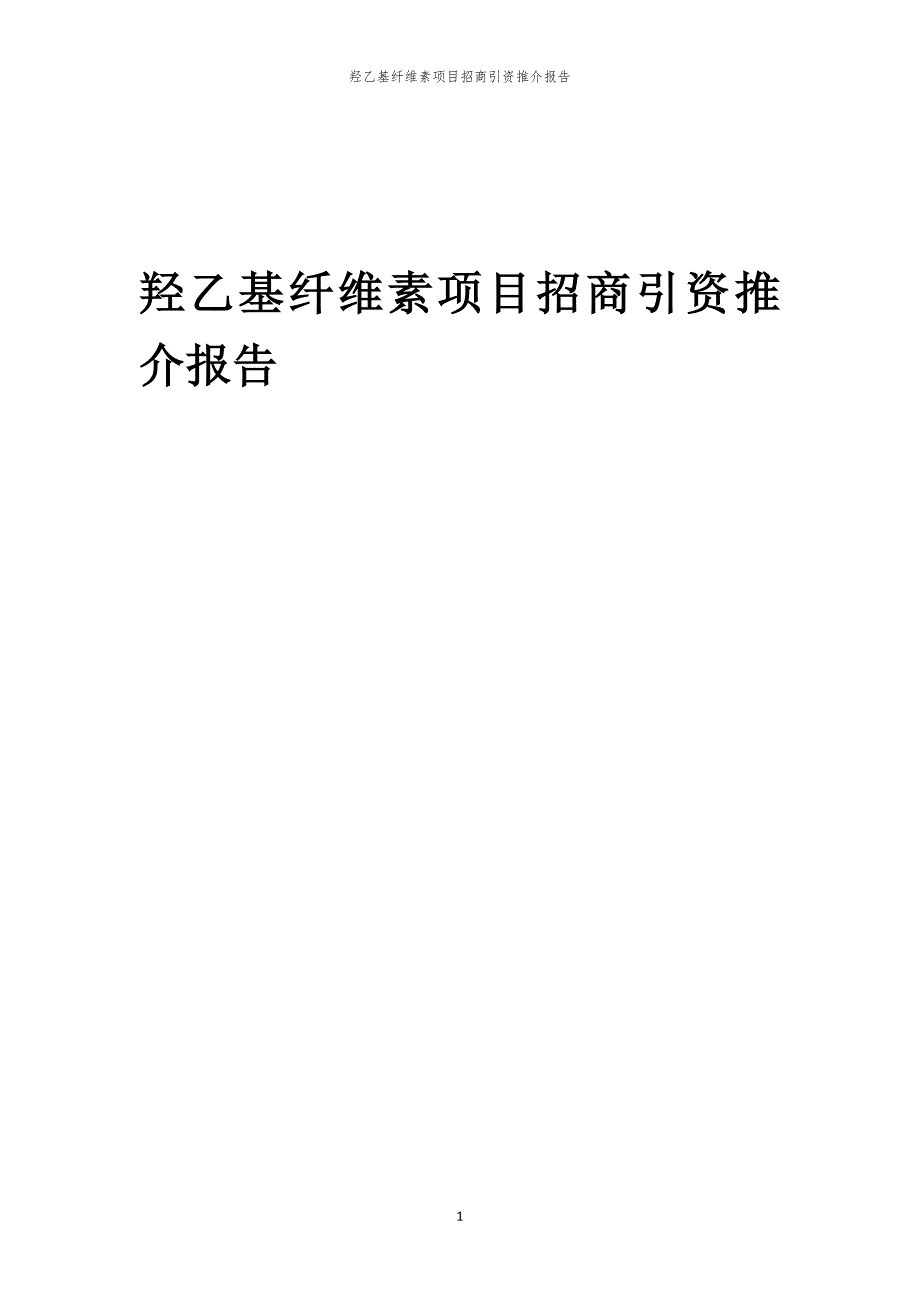 羟乙基纤维素项目招商引资推介报告

羟乙基纤维素项目招商引资推介报告

1